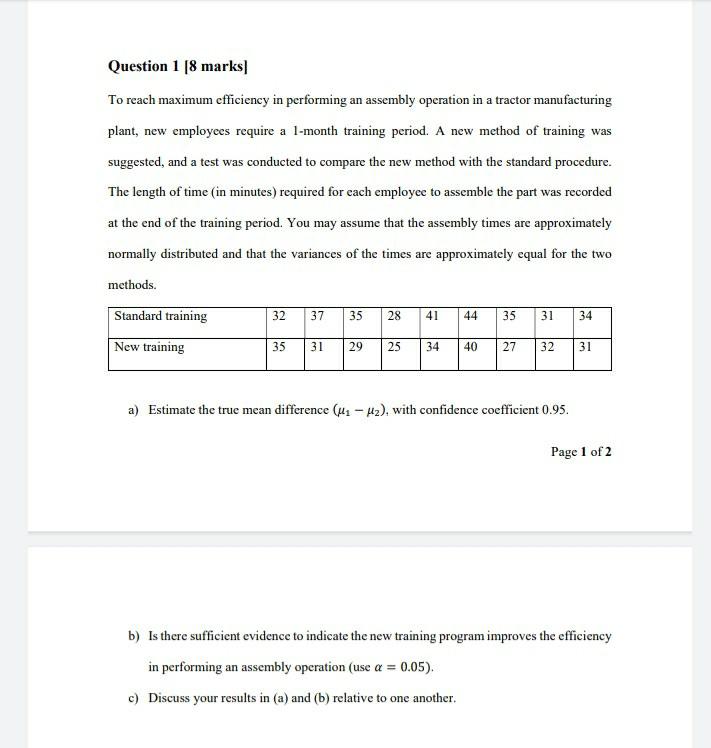 Question 1 [8 marks]

To reach maximum efficiency in performing an assembly operation in a tractor manufacturing plant, new employees require a 1-month training period. A new method of training was suggested, and a test was conducted to compare the new method with the standard procedure. The length of time (in minutes) required for each employee to assemble the part was recorded at the end of the training period. You may assume that the assembly times are approximately normally distributed and that the variances of the times are approximately equal for the two methods.

| Standard training | 32 | 37 | 35 | 28 | 41 | 44 | 35 | 31 | 34 |
|---|---|---|---|---|---|---|---|---|---|
| New training | 35 | 31 | 29 | 25 | 34 | 40 | 27 | 32 | 31 |

a) Estimate the true mean difference $(\mu_1 - \mu_2)$, with confidence coefficient 0.95.

Page 1 of 2

b) Is there sufficient evidence to indicate the new training program improves the efficiency in performing an assembly operation (use $\alpha = 0.05$).

c) Discuss your results in (a) and (b) relative to one another.